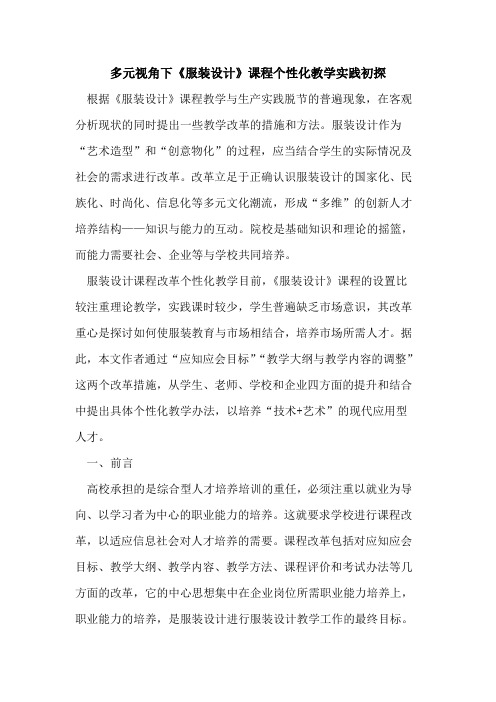 多元视角下《服装设计》课程个性化教学实践初探

根据《服装设计》课程教学与生产实践脱节的普遍现象，在客观分析现状的同时提出一些教学改革的措施和方法。服装设计作为“艺术造型”和“创意物化”的过程，应当结合学生的实际情况及社会的需求进行改革。改革立足于正确认识服装设计的国家化、民族化、时尚化、信息化等多元文化潮流，形成“多维”的创新人才培养结构——知识与能力的互动。院校是基础知识和理论的摇篮，而能力需要社会、企业等与学校共同培养。

服装设计课程改革个性化教学目前，《服装设计》课程的设置比较注重理论教学，实践课时较少，学生普遍缺乏市场意识，其改革重心是探讨如何使服装教育与市场相结合，培养市场所需人才。据此，本文作者通过“应知应会目标”“教学大纲与教学内容的调整”这两个改革措施，从学生、老师、学校和企业四方面的提升和结合中提出具体个性化教学办法，以培养“技术+艺术”的现代应用型人才。

一、前言

高校承担的是综合型人才培养培训的重任，必须注重以就业为导向、以学习者为中心的职业能力的培养。这就要求学校进行课程改革，以适应信息社会对人才培养的需要。课程改革包括对应知应会目标、教学大纲、教学内容、教学方法、课程评价和考试办法等几方面的改革，它的中心思想集中在企业岗位所需职业能力培养上，职业能力的培养，是服装设计进行服装设计教学工作的最终目标。